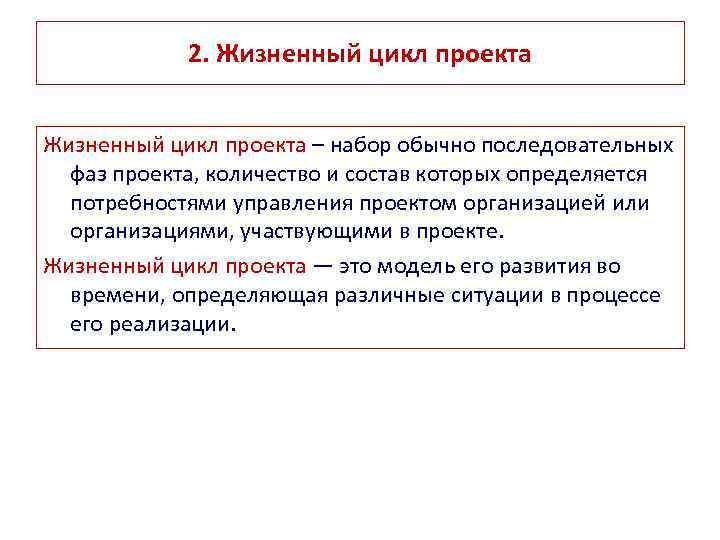 2. Жизненный цикл проекта

Жизненный цикл проекта – набор обычно последовательных фаз проекта, количество и состав которых определяется потребностями управления проектом организацией или организациями, участвующими в проекте.

Жизненный цикл проекта — это модель его развития во времени, определяющая различные ситуации в процессе его реализации.